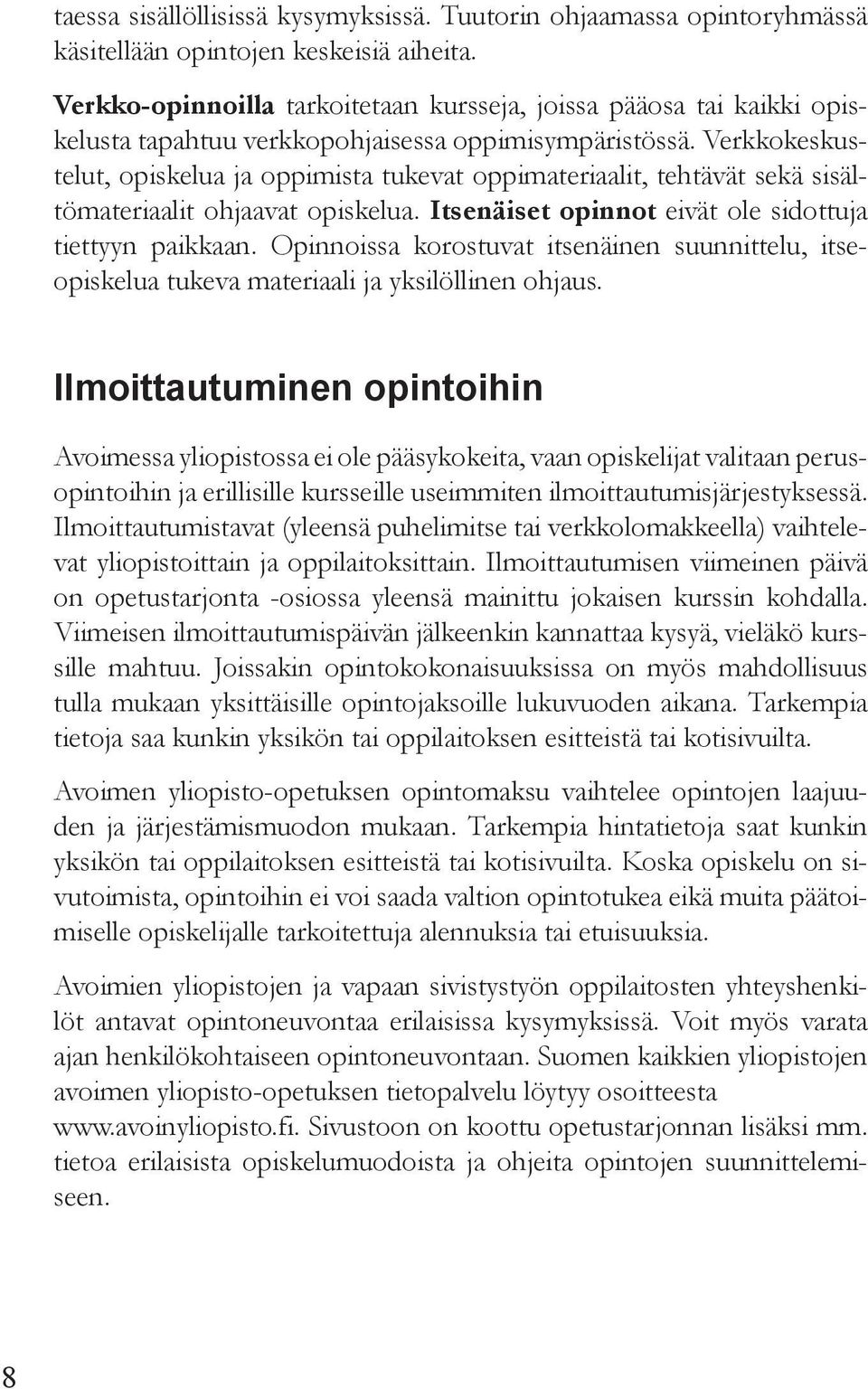 taessa sisällöllisissä kysymyksissä. Tuutorin ohjaamassa opintoryhmässä käsitellään opintojen keskeisiä aiheita.

Verkko-opinnoilla tarkoitetaan kursseja, joissa pääosa tai kaikki opiskelusta tapahtuu verkkopohjaisessa oppimisympäristössä. Verkkokeskustelut, opiskelua ja oppimista tukevat oppimateriaalit, tehtävät sekä sisältömateriaalit ohjaavat opiskelua. Itsenäiset opinnot eivät ole sidottuja tiettyyn paikkaan. Opinnoissa korostuvat itsenäinen suunnittelu, itseopiskelua tukeva materiaali ja yksilöllinen ohjaus.

Ilmoittautuminen opintoihin

Avoimessa yliopistossa ei ole pääsykokeita, vaan opiskelijat valitaan perusopintoihin ja erillisille kursseille useimmiten ilmoittautumisjärjestyksessä. Ilmoittautumistavat (yleensä puhelimitse tai verkkolomakkeella) vaihtelevat yliopistoittain ja oppilaitoksittain. Ilmoittautumisen viimeinen päivä on opetustarjonta -osiossa yleensä mainittu jokaisen kurssin kohdalla. Viimeisen ilmoittautumispäivän jälkeenkin kannattaa kysyä, vieläkö kurssille mahtuu. Joissakin opintokokonaisuuksissa on myös mahdollisuus tulla mukaan yksittäisille opintojaksoille lukuvuoden aikana. Tarkempia tietoja saa kunkin yksikön tai oppilaitoksen esitteistä tai kotisivuilta.

Avoimen yliopisto-opetuksen opintomaksu vaihtelee opintojen laajuuden ja järjestämismuodon mukaan. Tarkempia hintatietoja saat kunkin yksikön tai oppilaitoksen esitteistä tai kotisivuilta. Koska opiskelu on sivutoimista, opintoihin ei voi saada valtion opintotukea eikä muita päätoimiselle opiskelijalle tarkoitettuja alennuksia tai etuisuuksia.

Avoimien yliopistojen ja vapaan sivistystyön oppilaitosten yhteyshenkilöt antavat opintoneuvontaa erilaisissa kysymyksissä. Voit myös varata ajan henkilökohtaiseen opintoneuvontaan. Suomen kaikkien yliopistojen avoimen yliopisto-opetuksen tietopalvelu löytyy osoitteesta www.avoinyliopisto.fi. Sivustoon on koottu opetustarjonnan lisäksi mm. tietoa erilaisista opiskelumuodoista ja ohjeita opintojen suunnittelemiseen.

8